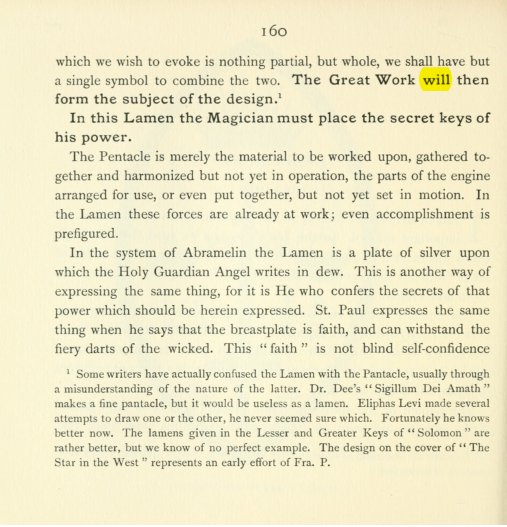 160

which we wish to evoke is nothing partial, but whole, we shall have but a single symbol to combine the two. The Great Work will then form the subject of the design.$^{1}$

In this Lamen the Magician must place the secret keys of his power.

The Pentacle is merely the material to be worked upon, gathered together and harmonized but not yet in operation, the parts of the engine arranged for use, or even put together, but not yet set in motion. In the Lamen these forces are already at work; even accomplishment is prefigured.

In the system of Abramelin the Lamen is a plate of silver upon which the Holy Guardian Angel writes in dew. This is another way of expressing the same thing, for it is He who confers the secrets of that power which should be herein expressed. St. Paul expresses the same thing when he says that the breastplate is faith, and can withstand the fiery darts of the wicked. This "faith" is not blind self-confidence

$^{1}$ Some writers have actually confused the Lamen with the Pantacle, usually through a misunderstanding of the nature of the latter. Dr. Dee's "Sigillum Dei Amath" makes a fine pantacle, but it would be useless as a lamen. Eliphas Levi made several attempts to draw one or the other, he never seemed sure which. Fortunately he knows better now. The lamens given in the Lesser and Greater Keys of "Solomon" are rather better, but we know of no perfect example. The design on the cover of "The Star in the West" represents an early effort of Fra. P.